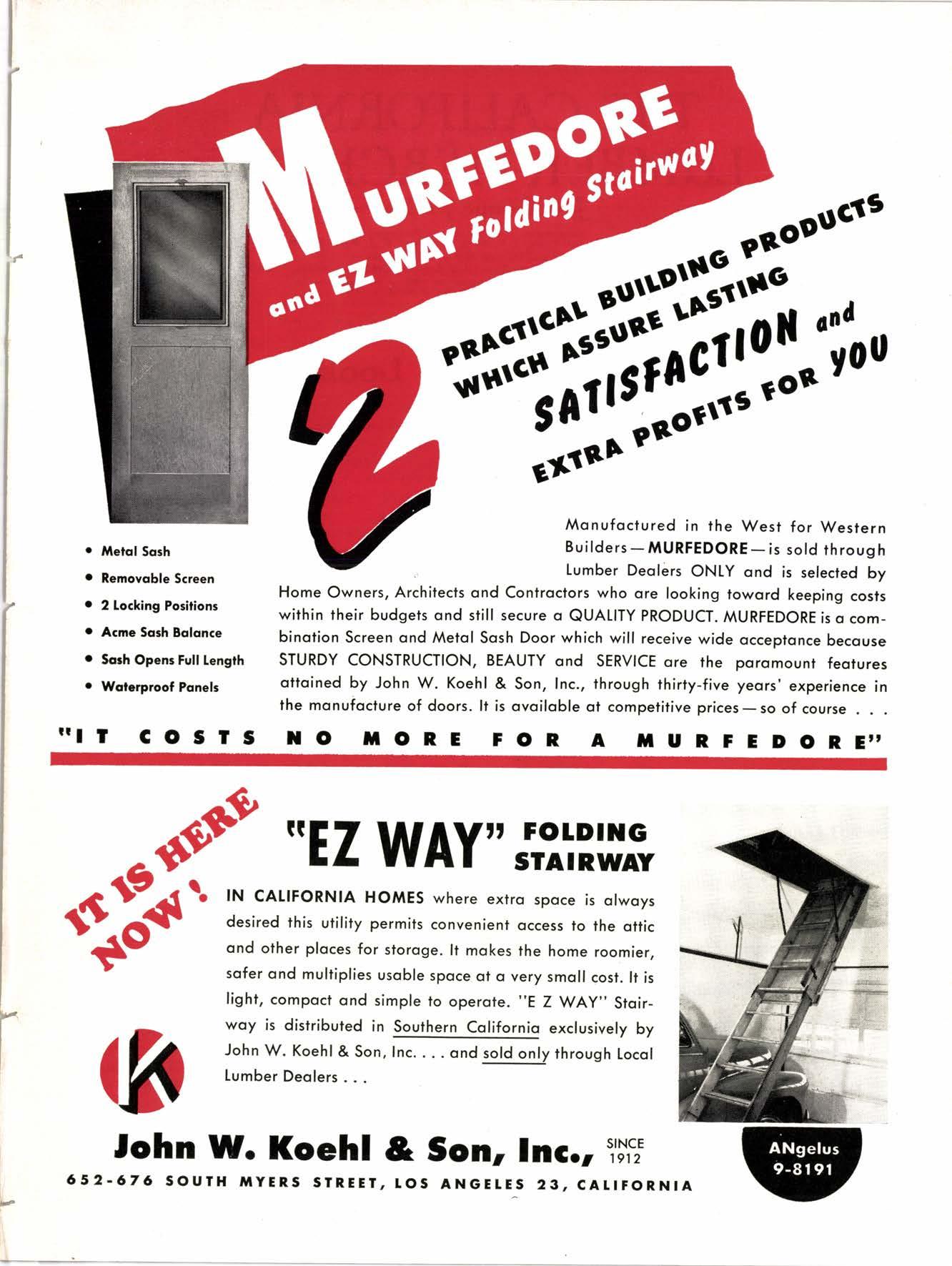 MURFEDORE
and EZ WAY Folding Stairway

2 PRACTICAL BUILDING PRODUCTS WHICH ASSURE LASTING SATISFACTION and EXTRA PROFITS FOR YOU

• Metal Sash
• Removable Screen
• 2 Locking Positions
• Acme Sash Balance
• Sash Opens Full Length
• Waterproof Panels

Manufactured in the West for Western Builders — MURFEDORE — is sold through Lumber Dealers ONLY and is selected by Home Owners, Architects and Contractors who are looking toward keeping costs within their budgets and still secure a QUALITY PRODUCT. MURFEDORE is a combination Screen and Metal Sash Door which will receive wide acceptance because STURDY CONSTRUCTION, BEAUTY and SERVICE are the paramount features attained by John W. Koehl & Son, Inc., through thirty-five years' experience in the manufacture of doors. It is available at competitive prices — so of course . . .

"IT COSTS NO MORE FOR A MURFEDORE"

IT IS HERE NOW!

"EZ WAY" FOLDING STAIRWAY

IN CALIFORNIA HOMES where extra space is always desired this utility permits convenient access to the attic and other places for storage. It makes the home roomier, safer and multiplies usable space at a very small cost. It is light, compact and simple to operate. "E Z WAY" Stairway is distributed in Southern California exclusively by John W. Koehl & Son, Inc. . . . and sold only through Local Lumber Dealers . . .

K

John W. Koehl & Son, Inc., SINCE 1912
652-676 SOUTH MYERS STREET, LOS ANGELES 23, CALIFORNIA

ANgelus 9-8191